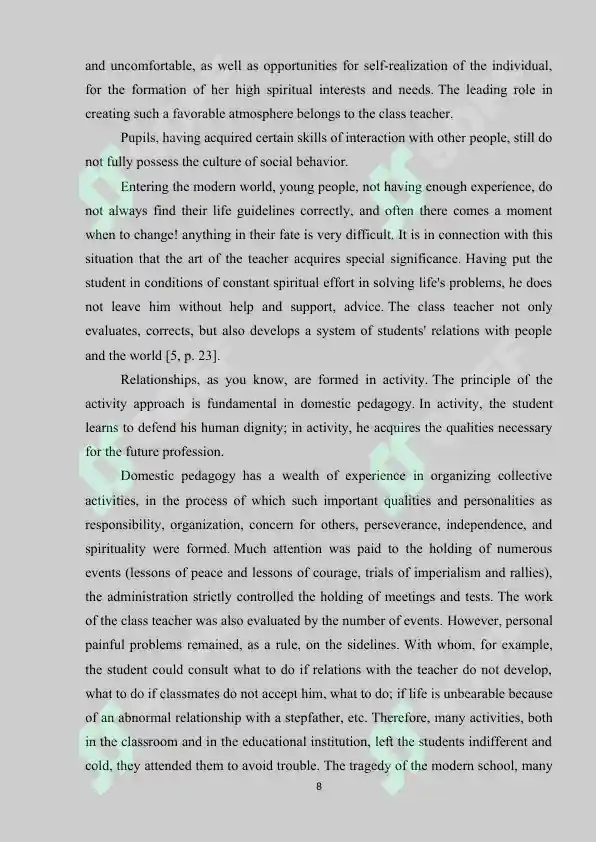 and uncomfortable, as well as opportunities for self-realization of the individual, for the formation of her high spiritual interests and needs. The leading role in creating such a favorable atmosphere belongs to the class teacher.

Pupils, having acquired certain skills of interaction with other people, still do not fully possess the culture of social behavior.

Entering the modern world, young people, not having enough experience, do not always find their life guidelines correctly, and often there comes a moment when to change! anything in their fate is very difficult. It is in connection with this situation that the art of the teacher acquires special significance. Having put the student in conditions of constant spiritual effort in solving life's problems, he does not leave him without help and support, advice. The class teacher not only evaluates, corrects, but also develops a system of students' relations with people and the world [5, p. 23].

Relationships, as you know, are formed in activity. The principle of the activity approach is fundamental in domestic pedagogy. In activity, the student learns to defend his human dignity; in activity, he acquires the qualities necessary for the future profession.

Domestic pedagogy has a wealth of experience in organizing collective activities, in the process of which such important qualities and personalities as responsibility, organization, concern for others, perseverance, independence, and spirituality were formed. Much attention was paid to the holding of numerous events (lessons of peace and lessons of courage, trials of imperialism and rallies), the administration strictly controlled the holding of meetings and tests. The work of the class teacher was also evaluated by the number of events. However, personal painful problems remained, as a rule, on the sidelines. With whom, for example, the student could consult what to do if relations with the teacher do not develop, what to do if classmates do not accept him, what to do; if life is unbearable because of an abnormal relationship with a stepfather, etc. Therefore, many activities, both in the classroom and in the educational institution, left the students indifferent and cold, they attended them to avoid trouble. The tragedy of the modern school, many

8